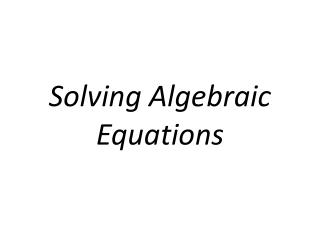 Solving Algebraic Equations